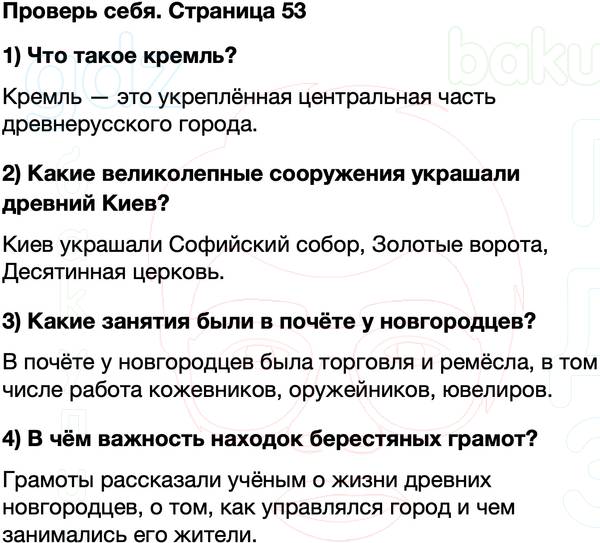 Проверь себя. Страница 53

1) Что такое кремль?

Кремль — это укреплённая центральная часть древнерусского города.

2) Какие великолепные сооружения украшали древний Киев?

Киев украшали Софийский собор, Золотые ворота, Десятинная церковь.

3) Какие занятия были в почёте у новгородцев?

В почёте у новгородцев была торговля и ремёсла, в том числе работа кожевников, оружейников, ювелиров.

4) В чём важность находок берестяных грамот?

Грамоты рассказали учёным о жизни древних новгородцев, о том, как управлялся город и чем занимались его жители.

gdz

baku